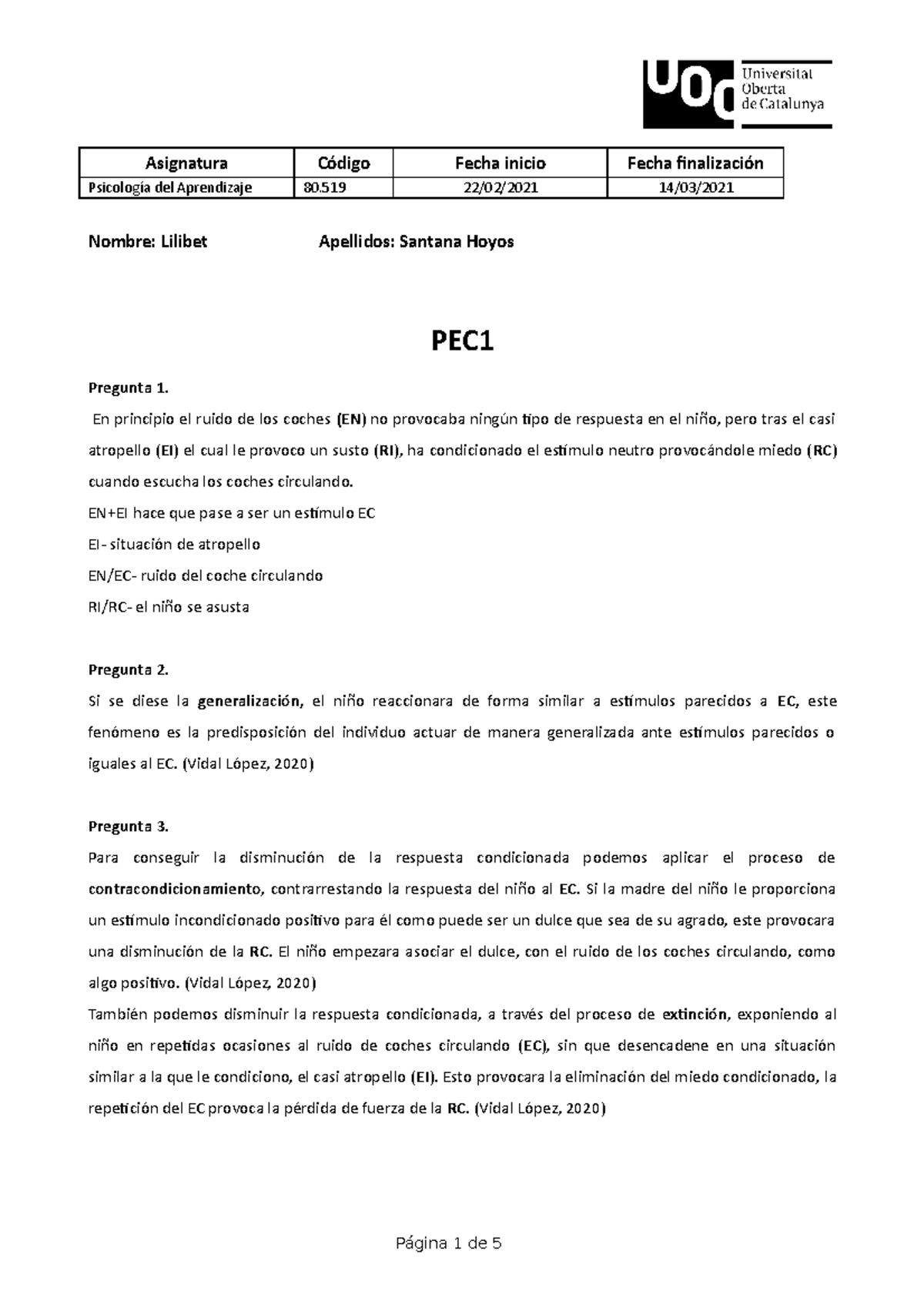 UOC Universitat Oberta de Catalunya

| Asignatura | Código | Fecha inicio | Fecha finalización |
|---|---|---|---|
| Psicología del Aprendizaje | 80.519 | 22/02/2021 | 14/03/2021 |

Nombre: Lilibet Apellidos: Santana Hoyos

PEC1

Pregunta 1.

En principio el ruido de los coches (EN) no provocaba ningún tipo de respuesta en el niño, pero tras el casi atropello (EI) el cual le provoco un susto (RI), ha condicionado el estímulo neutro provocándole miedo (RC) cuando escucha los coches circulando.

EN+EI hace que pase a ser un estímulo EC

EI- situación de atropello

EN/EC- ruido del coche circulando

RI/RC- el niño se asusta

Pregunta 2.

Si se diese la generalización, el niño reaccionara de forma similar a estímulos parecidos a EC, este fenómeno es la predisposición del individuo actuar de manera generalizada ante estímulos parecidos o iguales al EC. (Vidal López, 2020)

Pregunta 3.

Para conseguir la disminución de la respuesta condicionada podemos aplicar el proceso de contracondicionamiento, contrarrestando la respuesta del niño al EC. Si la madre del niño le proporciona un estímulo incondicionado positivo para él como puede ser un dulce que sea de su agrado, este provocara una disminución de la RC. El niño empezara asociar el dulce, con el ruido de los coches circulando, como algo positivo. (Vidal López, 2020)

También podemos disminuir la respuesta condicionada, a través del proceso de extinción, exponiendo al niño en repetidas ocasiones al ruido de coches circulando (EC), sin que desencadene en una situación similar a la que le condiciono, el casi atropello (EI). Esto provocara la eliminación del miedo condicionado, la repetición del EC provoca la pérdida de fuerza de la RC. (Vidal López, 2020)

Página 1 de 5